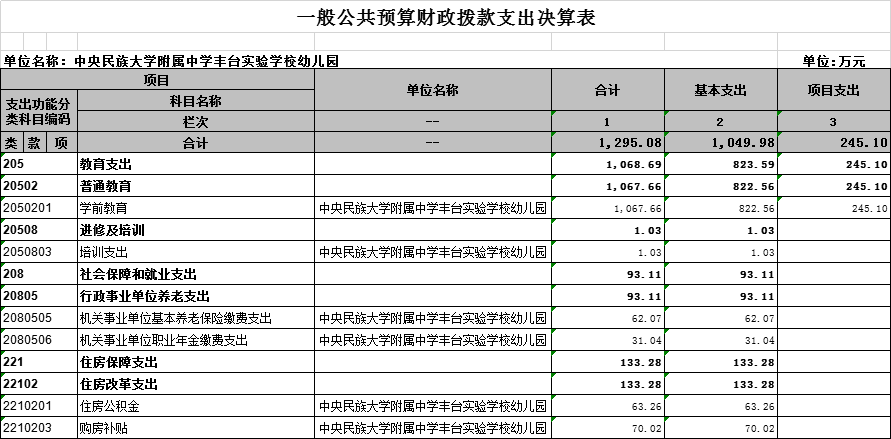 一般公共预算财政拨款支出决算表

单位名称：中央民族大学附属中学丰台实验学校幼儿园

单位：万元

| 项目 | | 单位名称 | 合计 | 基本支出 | 项目支出 |
|---|---|---|---|---|---|
| 支出功能分类科目编码 | 科目名称 | | | | |
| | 栏次 | -- | 1 | 2 | 3 |
| 类 款 项 | 合计 | -- | 1,295.08 | 1,049.98 | 245.10 |
| 205 | 教育支出 | | 1,068.69 | 823.59 | 245.10 |
| 20502 | 普通教育 | | 1,067.66 | 822.56 | 245.10 |
| 2050201 | 学前教育 | 中央民族大学附属中学丰台实验学校幼儿园 | 1,067.66 | 822.56 | 245.10 |
| 20508 | 进修及培训 | | 1.03 | 1.03 | |
| 2050803 | 培训支出 | 中央民族大学附属中学丰台实验学校幼儿园 | 1.03 | 1.03 | |
| 208 | 社会保障和就业支出 | | 93.11 | 93.11 | |
| 20805 | 行政事业单位养老支出 | | 93.11 | 93.11 | |
| 2080505 | 机关事业单位基本养老保险缴费支出 | 中央民族大学附属中学丰台实验学校幼儿园 | 62.07 | 62.07 | |
| 2080506 | 机关事业单位职业年金缴费支出 | 中央民族大学附属中学丰台实验学校幼儿园 | 31.04 | 31.04 | |
| 221 | 住房保障支出 | | 133.28 | 133.28 | |
| 22102 | 住房改革支出 | | 133.28 | 133.28 | |
| 2210201 | 住房公积金 | 中央民族大学附属中学丰台实验学校幼儿园 | 63.26 | 63.26 | |
| 2210203 | 购房补贴 | 中央民族大学附属中学丰台实验学校幼儿园 | 70.02 | 70.02 | |